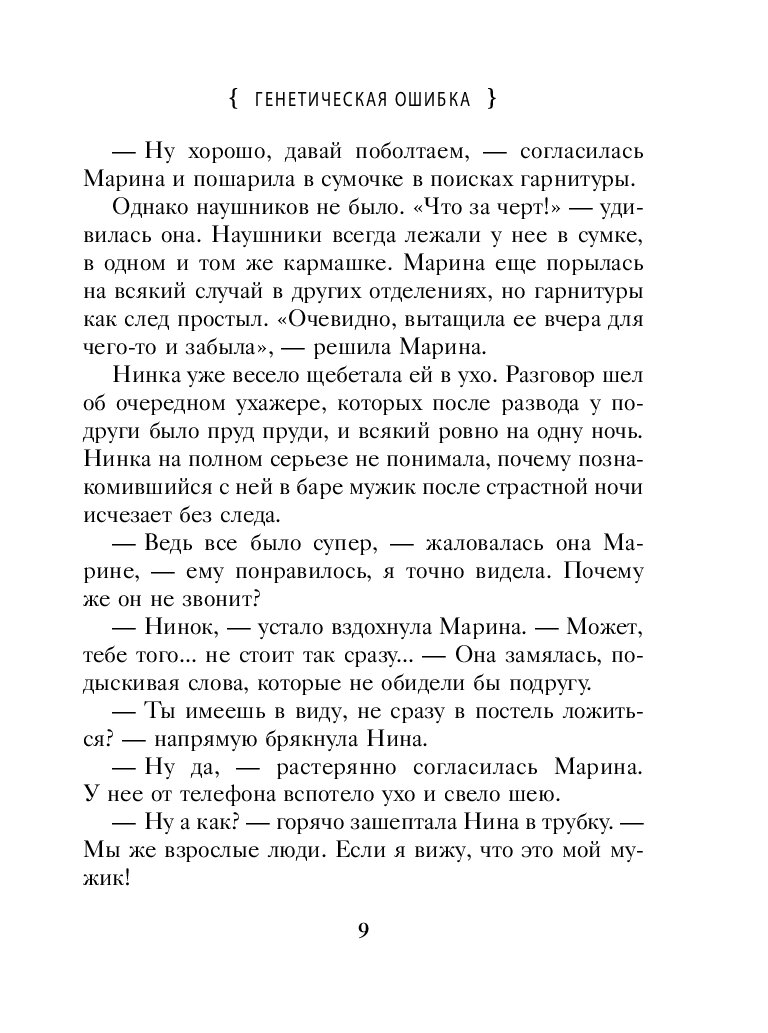 { ГЕНЕТИЧЕСКАЯ ОШИБКА }

— Ну хорошо, давай поболтаем, — согласилась Марина и пошарила в сумочке в поисках гарнитуры.

Однако наушников не было. «Что за черт!» — удивилась она. Наушники всегда лежали у нее в сумке, в одном и том же кармашке. Марина еще порылась на всякий случай в других отделениях, но гарнитуры как след простыл. «Очевидно, вытащила ее вчера для чего-то и забыла», — решила Марина.

Нинка уже весело щебетала ей в ухо. Разговор шел об очередном ухажере, которых после развода у подруги было пруд пруди, и всякий ровно на одну ночь. Нинка на полном серьезе не понимала, почему познакомившийся с ней в баре мужик после страстной ночи исчезает без следа.

— Ведь все было супер, — жаловалась она Марине, — ему понравилось, я точно видела. Почему же он не звонит?

— Нинок, — устало вздохнула Марина. — Может, тебе того... не стоит так сразу... — Она замялась, подыскивая слова, которые не обидели бы подругу.

— Ты имеешь в виду, не сразу в постель ложиться? — напрямую брякнула Нина.

— Ну да, — растерянно согласилась Марина. У нее от телефона вспотело ухо и свело шею.

— Ну а как? — горячо зашептала Нина в трубку. — Мы же взрослые люди. Если я вижу, что это мой мужик!

9